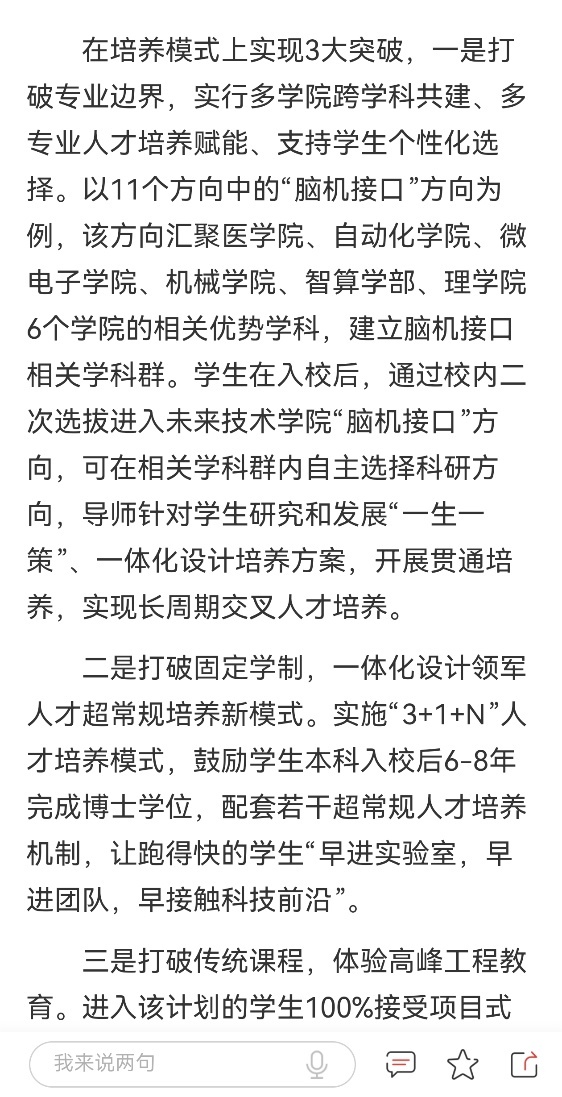 在培养模式上实现3大突破，一是打破专业边界，实行多学院跨学科共建、多专业人才培养赋能、支持学生个性化选择。以11个方向中的“脑机接口”方向为例，该方向汇聚医学院、自动化学院、微电子学院、机械学院、智算学部、理学院6个学院的相关优势学科，建立脑机接口相关学科群。学生在入校后，通过校内二次选拔进入未来技术学院“脑机接口”方向，可在相关学科群内自主选择科研方向，导师针对学生研究和发展“一生一策”、一体化设计培养方案，开展贯通培养，实现长周期交叉人才培养。

二是打破固定学制，一体化设计领军人才超常规培养新模式。实施“3+1+N”人才培养模式，鼓励学生本科入校后6-8年完成博士学位，配套若干超常规人才培养机制，让跑得快的学生“早进实验室，早进团队，早接触科技前沿”。

三是打破传统课程，体验高峰工程教育。进入该计划的学生100%接受项目式

我来说两句